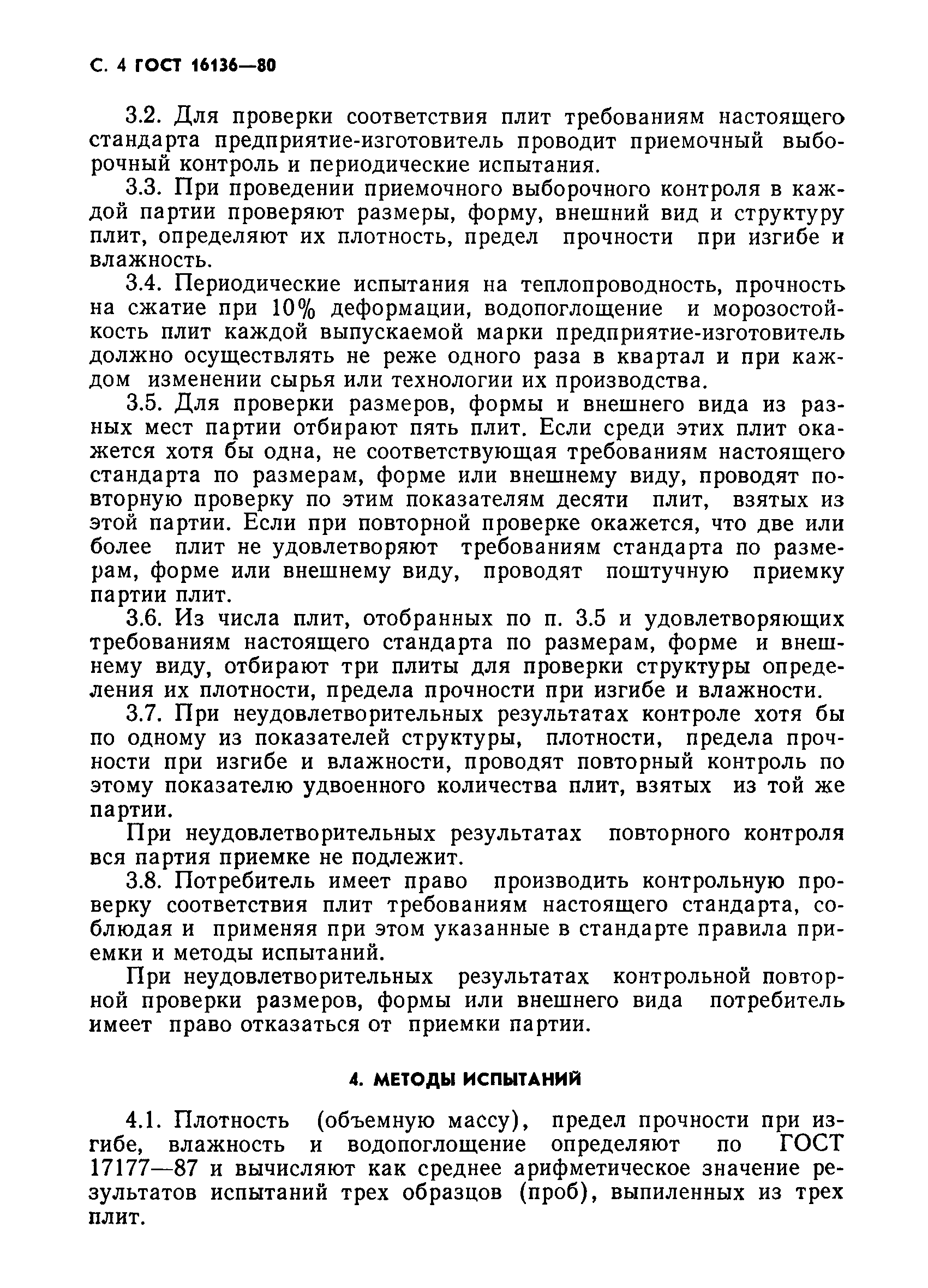 С. 4 ГОСТ 16136—80

3.2. Для проверки соответствия плит требованиям настоящего стандарта предприятие-изготовитель проводит приемочный выборочный контроль и периодические испытания.

3.3. При проведении приемочного выборочного контроля в каждой партии проверяют размеры, форму, внешний вид и структуру плит, определяют их плотность, предел прочности при изгибе и влажность.

3.4. Периодические испытания на теплопроводность, прочность на сжатие при 10% деформации, водопоглощение и морозостойкость плит каждой выпускаемой марки предприятие-изготовитель должно осуществлять не реже одного раза в квартал и при каждом изменении сырья или технологии их производства.

3.5. Для проверки размеров, формы и внешнего вида из разных мест партии отбирают пять плит. Если среди этих плит окажется хотя бы одна, не соответствующая требованиям настоящего стандарта по размерам, форме или внешнему виду, проводят повторную проверку по этим показателям десяти плит, взятых из этой партии. Если при повторной проверке окажется, что две или более плит не удовлетворяют требованиям стандарта по размерам, форме или внешнему виду, проводят поштучную приемку партии плит.

3.6. Из числа плит, отобранных по п. 3.5 и удовлетворяющих требованиям настоящего стандарта по размерам, форме и внешнему виду, отбирают три плиты для проверки структуры определения их плотности, предела прочности при изгибе и влажности.

3.7. При неудовлетворительных результатах контроле хотя бы по одному из показателей структуры, плотности, предела прочности при изгибе и влажности, проводят повторный контроль по этому показателю удвоенного количества плит, взятых из той же партии.

При неудовлетворительных результатах повторного контроля вся партия приемке не подлежит.

3.8. Потребитель имеет право производить контрольную проверку соответствия плит требованиям настоящего стандарта, соблюдая и применяя при этом указанные в стандарте правила приемки и методы испытаний.

При неудовлетворительных результатах контрольной повторной проверки размеров, формы или внешнего вида потребитель имеет право отказаться от приемки партии.

4. МЕТОДЫ ИСПЫТАНИЙ

4.1. Плотность (объемную массу), предел прочности при изгибе, влажность и водопоглощение определяют по ГОСТ 17177—87 и вычисляют как среднее арифметическое значение результатов испытаний трех образцов (проб), выпиленных из трех плит.